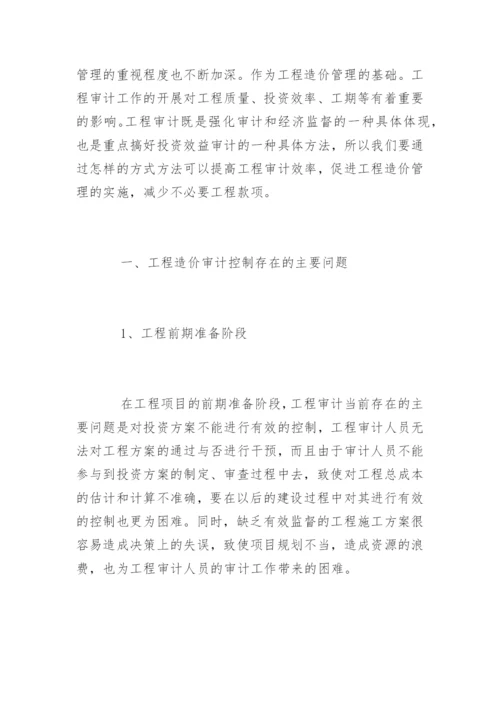 管理的重视程度也不断加深。作为工程造价管理的基础。工程审计工作的开展对工程质量、投资效率、工期等有着重要的影响。工程审计既是强化审计和经济监督的一种具体体现，也是重点搞好投资效益审计的一种具体方法，所以我们要通过怎样的方式方法可以提高工程审计效率，促进工程造价管理的实施，减少不必要工程款项。

一、工程造价审计控制存在的主要问题

1、工程前期准备阶段

在工程项目的前期准备阶段，工程审计当前存在的主要问题是对投资方案不能进行有效的控制，工程审计人员无法对工程方案的通过与否进行干预，而且由于审计人员不能参与到投资方案的制定、审查过程中去，致使对工程总成本的估计和计算不准确，要在以后的建设过程中对其进行有效的控制也更为困难。同时，缺乏有效监督的工程施工方案很容易造成决策上的失误，致使项目规划不当，造成资源的浪费，也为工程审计人员的审计工作带来的困难。